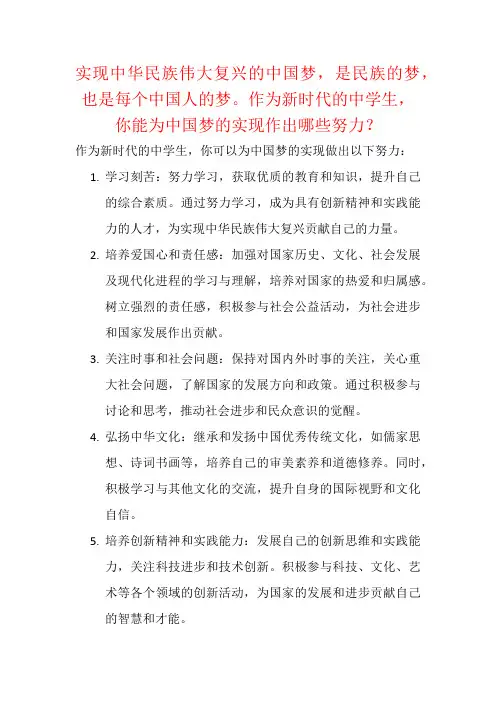 实现中华民族伟大复兴的中国梦，是民族的梦，也是每个中国人的梦。作为新时代的中学生，你能为中国梦的实现作出哪些努力？

作为新时代的中学生，你可以为中国梦的实现做出以下努力：

1. 学习刻苦：努力学习，获取优质的教育和知识，提升自己的综合素质。通过努力学习，成为具有创新精神和实践能力的人才，为实现中华民族伟大复兴贡献自己的力量。

2. 培养爱国心和责任感：加强对国家历史、文化、社会发展及现代化进程的学习与理解，培养对国家的热爱和归属感。树立强烈的责任感，积极参与社会公益活动，为社会进步和国家发展作出贡献。

3. 关注时事和社会问题：保持对国内外时事的关注，关心重大社会问题，了解国家的发展方向和政策。通过积极参与讨论和思考，推动社会进步和民众意识的觉醒。

4. 弘扬中华文化：继承和发扬中国优秀传统文化，如儒家思想、诗词书画等，培养自己的审美素养和道德修养。同时，积极学习与其他文化的交流，提升自身的国际视野和文化自信。

5. 培养创新精神和实践能力：发展自己的创新思维和实践能力，关注科技进步和技术创新。积极参与科技、文化、艺术等各个领域的创新活动，为国家的发展和进步贡献自己的智慧和才能。